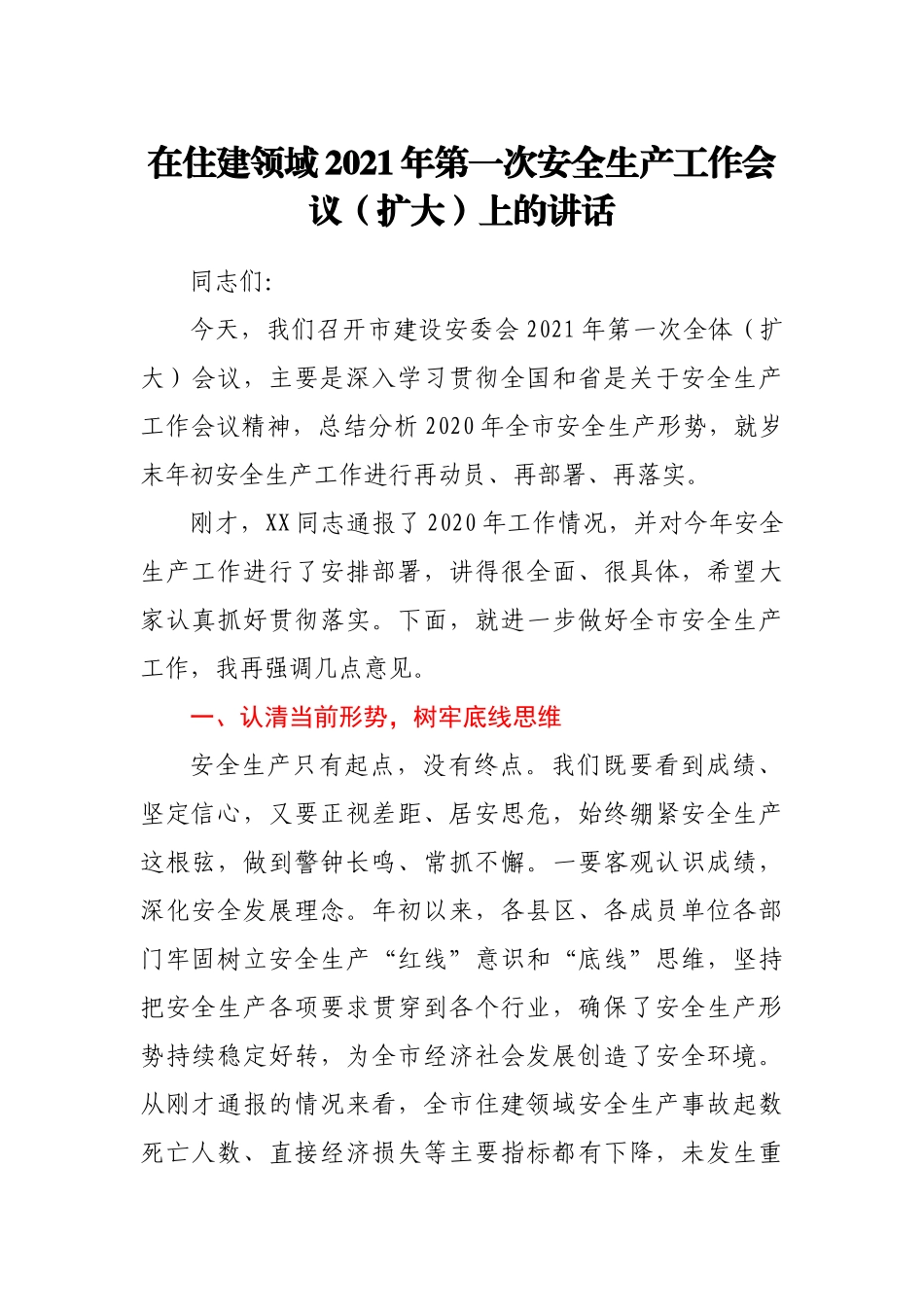 在住建领域2021年第一次安全生产工作会议（扩大）上的讲话

同志们:

今天，我们召开市建设安委会2021年第一次全体（扩大）会议，主要是深入学习贯彻全国和省是关于安全生产工作会议精神，总结分析2020年全市安全生产形势，就岁末年初安全生产工作进行再动员、再部署、再落实。

刚才，XX同志通报了2020年工作情况，并对今年安全生产工作进行了安排部署，讲得很全面、很具体，希望大家认真抓好贯彻落实。下面，就进一步做好全市安全生产工作，我再强调几点意见。

一、认清当前形势，树牢底线思维

安全生产只有起点，没有终点。我们既要看到成绩、坚定信心，又要正视差距、居安思危，始终绷紧安全生产这根弦，做到警钟长鸣、常抓不懈。一要客观认识成绩，深化安全发展理念。年初以来，各县区、各成员单位各部门牢固树立安全生产“红线”意识和“底线”思维，坚持把安全生产各项要求贯穿到各个行业，确保了安全生产形势持续稳定好转，为全市经济社会发展创造了安全环境。从刚才通报的情况来看，全市住建领域安全生产事故起数死亡人数、直接经济损失等主要指标都有下降，未发生重